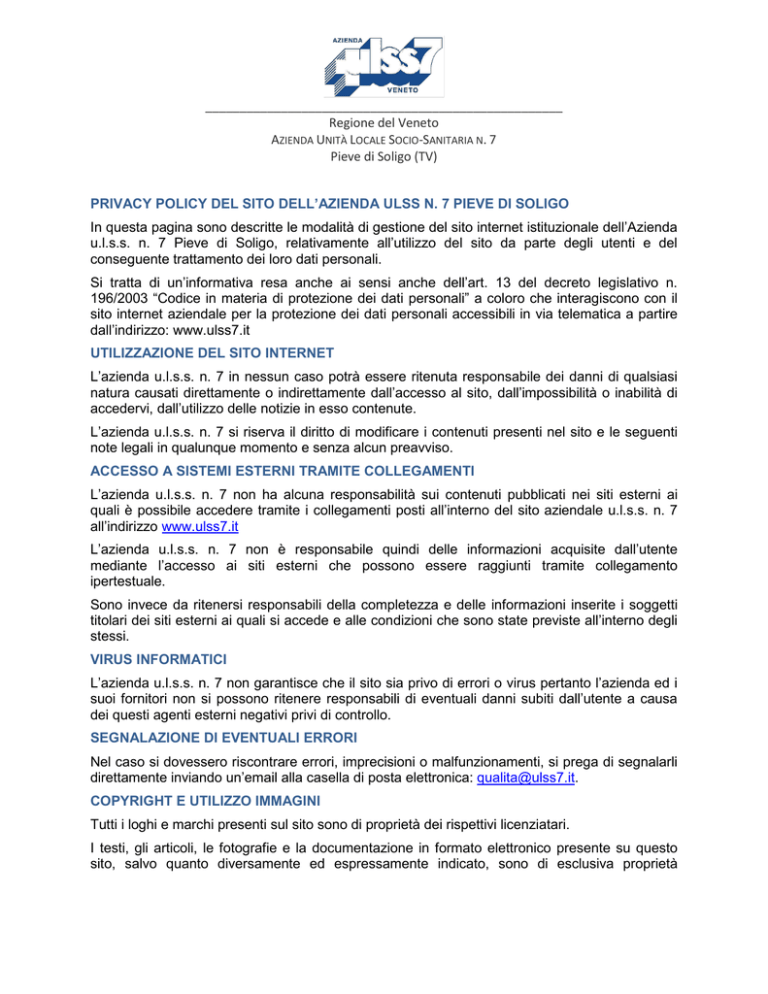 AZIENDA
ulss7
VENETO

Regione del Veneto
AZIENDA UNITÀ LOCALE SOCIO-SANITARIA N. 7
Pieve di Soligo (TV)

PRIVACY POLICY DEL SITO DELL'AZIENDA ULSS N. 7 PIEVE DI SOLIGO

In questa pagina sono descritte le modalità di gestione del sito internet istituzionale dell'Azienda u.l.s.s. n. 7 Pieve di Soligo, relativamente all'utilizzo del sito da parte degli utenti e del conseguente trattamento dei loro dati personali.

Si tratta di un'informativa resa anche ai sensi anche dell'art. 13 del decreto legislativo n. 196/2003 "Codice in materia di protezione dei dati personali" a coloro che interagiscono con il sito internet aziendale per la protezione dei dati personali accessibili in via telematica a partire dall'indirizzo: www.ulss7.it

UTILIZZAZIONE DEL SITO INTERNET

L'azienda u.l.s.s. n. 7 in nessun caso potrà essere ritenuta responsabile dei danni di qualsiasi natura causati direttamente o indirettamente dall'accesso al sito, dall'impossibilità o inabilità di accedervi, dall'utilizzo delle notizie in esso contenute.

L'azienda u.l.s.s. n. 7 si riserva il diritto di modificare i contenuti presenti nel sito e le seguenti note legali in qualunque momento e senza alcun preavviso.

ACCESSO A SISTEMI ESTERNI TRAMITE COLLEGAMENTI

L'azienda u.l.s.s. n. 7 non ha alcuna responsabilità sui contenuti pubblicati nei siti esterni ai quali è possibile accedere tramite i collegamenti posti all'interno del sito aziendale u.l.s.s. n. 7 all'indirizzo www.ulss7.it

L'azienda u.l.s.s. n. 7 non è responsabile quindi delle informazioni acquisite dall'utente mediante l'accesso ai siti esterni che possono essere raggiunti tramite collegamento ipertestuale.

Sono invece da ritenersi responsabili della completezza e delle informazioni inserite i soggetti titolari dei siti esterni ai quali si accede e alle condizioni che sono state previste all'interno degli stessi.

VIRUS INFORMATICI

L'azienda u.l.s.s. n. 7 non garantisce che il sito sia privo di errori o virus pertanto l'azienda ed i suoi fornitori non si possono ritenere responsabili di eventuali danni subiti dall'utente a causa dei questi agenti esterni negativi privi di controllo.

SEGNALAZIONE DI EVENTUALI ERRORI

Nel caso si dovessero riscontrare errori, imprecisioni o malfunzionamenti, si prega di segnalarli direttamente inviando un'email alla casella di posta elettronica: qualita@ulss7.it.

COPYRIGHT E UTILIZZO IMMAGINI

Tutti i loghi e marchi presenti sul sito sono di proprietà dei rispettivi licenziatari.

I testi, gli articoli, le fotografie e la documentazione in formato elettronico presente su questo sito, salvo quanto diversamente ed espressamente indicato, sono di esclusiva proprietà